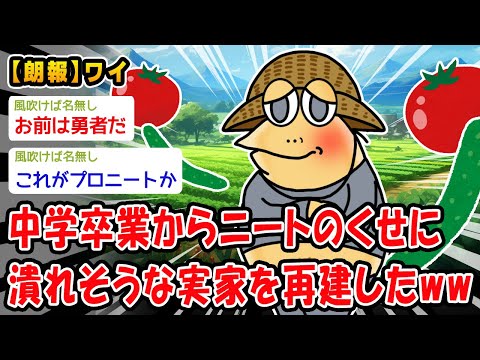 【朗報】ワイ

風吹けば名無し
お前は勇者だ

風吹けば名無し
これがプロニートか

中学卒業からニートのくせに潰れそうな実家を再建したww